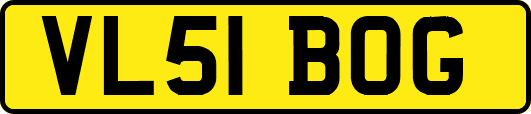 VL51 BOG